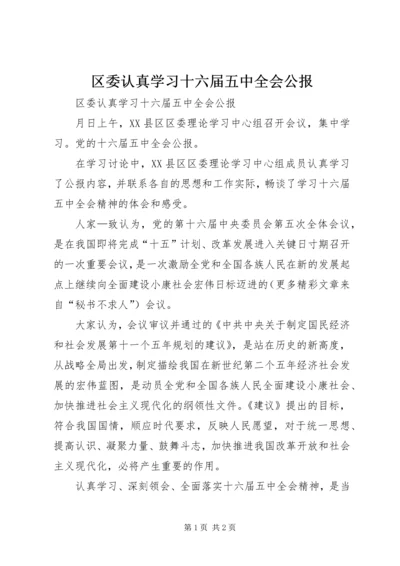 区委认真学习十六届五中全会公报

区委认真学习十六届五中全会公报

月日上午，XX县区区委理论学习中心组召开会议，集中学习。党的十六届五中全会公报。

在学习讨论中，XX县区区委理论学习中心组成员认真学习了公报内容，并联系各自的思想和工作实际，畅谈了学习十六届五中全会精神的体会和感受。

人家一致认为，党的第十六届中央委员会第五次全体会议，是在我国即将完成“十五”计划、改革发展进入关键日寸期召开的一次重要会议，是一次激励全党和全国各族人民在新的发展起点上继续向全面建设小康社会宏伟日标迈进的（更多精彩文章来自“秘书不求人”）会议。

大家认为，会议审议并通过的《中共中央关于制定国民经济和社会发展第十一个五年规划的建议》，是站在历史的新高度，从战略全局出发，制定描绘我国在新世纪第二个五年经济社会发展的宏伟蓝图，是动员全党和全国各族人民全面建设小康社会、加快推进社会主义现代化的纲领性文件。《建议》提出的目标，符合我国国情，顺应时代要求，反映人民愿望，对于统一思想、提高认识、凝聚力量、鼓舞斗志，加快推进我国改革开放和社会主义现代化，必将产生重要的作用。

认真学习、深刻领会、全面落实十六届五中全会精神，是当

第1页 共2页